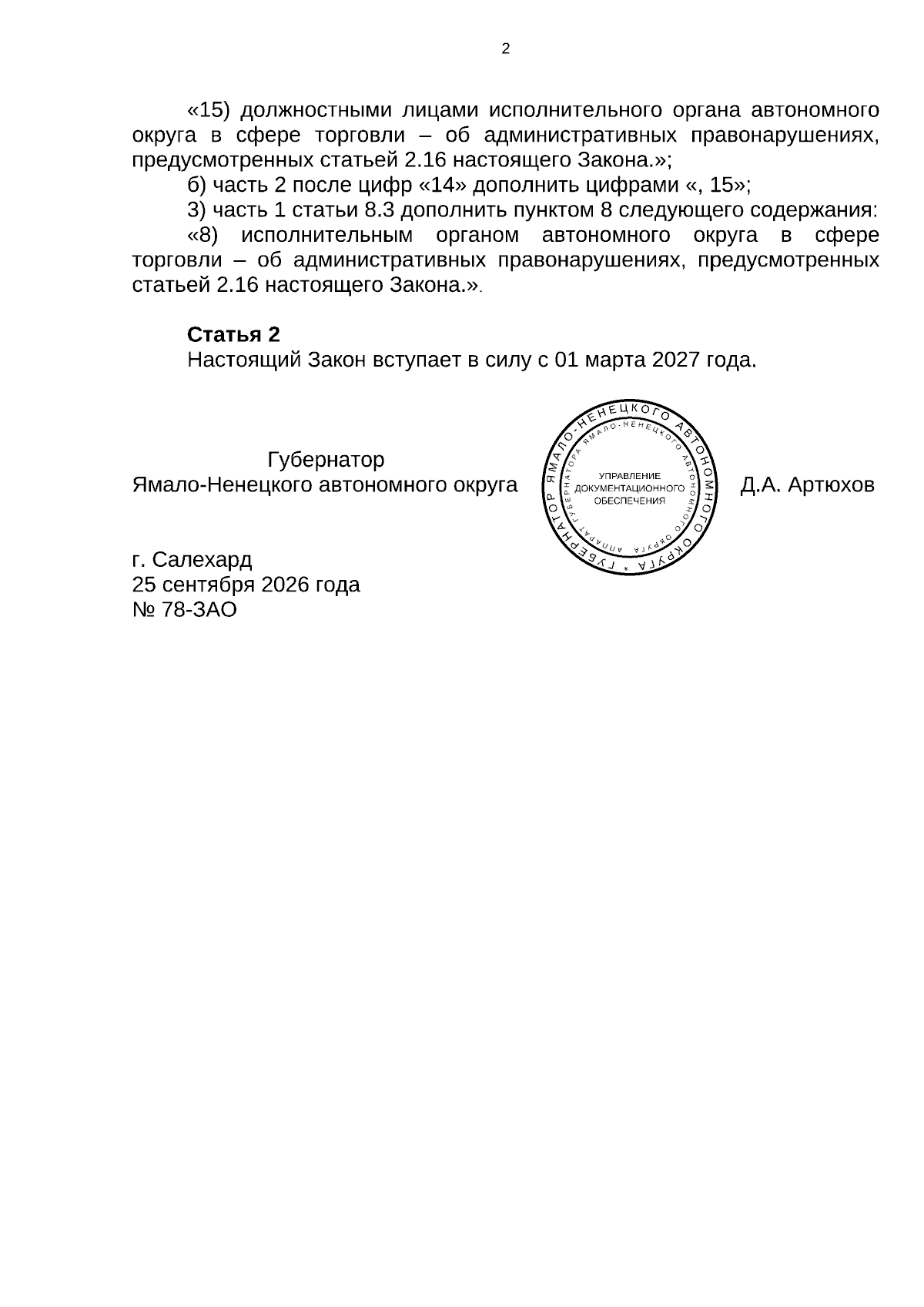 2

«15) должностными лицами исполнительного органа автономного округа в сфере торговли – об административных правонарушениях, предусмотренных статьей 2.16 настоящего Закона.»;

б) часть 2 после цифр «14» дополнить цифрами «, 15»;

3) часть 1 статьи 8.3 дополнить пунктом 8 следующего содержания:

«8) исполнительным органом автономного округа в сфере торговли – об административных правонарушениях, предусмотренных статьей 2.16 настоящего Закона.».

Статья 2

Настоящий Закон вступает в силу с 01 марта 2027 года.

Губернатор
Ямало-Ненецкого автономного округа

ГУБЕРНАТОР ЯМАЛО-НЕНЕЦКОГО АВТОНОМНОГО ОКРУГА
АППАРАТ ГУБЕРНАТОРА ЯМАЛО-НЕНЕЦКОГО АВТОНОМНОГО ОКРУГА
УПРАВЛЕНИЕ
ДОКУМЕНТАЦИОННОГО
ОБЕСПЕЧЕНИЯ

Д.А. Артюхов

г. Салехард
25 сентября 2026 года
№ 78-ЗАО